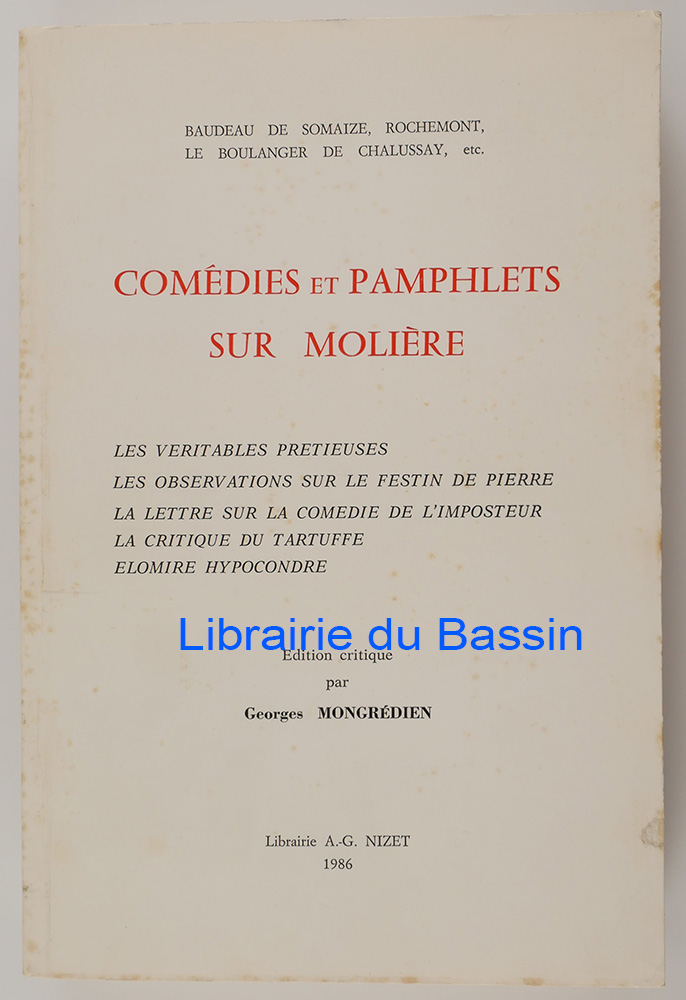 BAUDEAU DE SOMAIZE, ROCHEMONT,
LE BOULANGER DE CHALUSSAY, etc.

COMÉDIES ET PAMPHLETS
SUR MOLIÈRE

LES VERITABLES PRETIEUSES
LES OBSERVATIONS SUR LE FESTIN DE PIERRE
LA LETTRE SUR LA COMEDIE DE L'IMPOSTEUR
LA CRITIQUE DU TARTUFFE
ELOMIRE HYPOCONDRE

Librairie du Bassin

Edition critique
par
Georges MONGRÉDIEN

Librairie A.-G. NIZET
1986